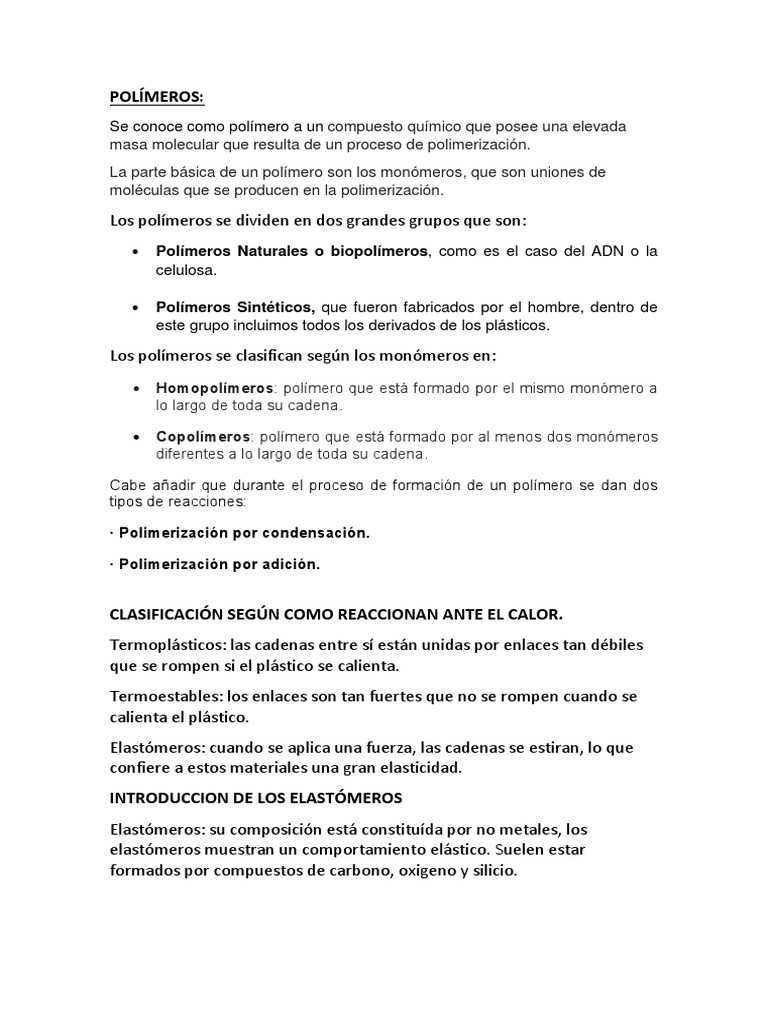 POLÍMEROS:

Se conoce como polímero a un compuesto químico que posee una elevada masa molecular que resulta de un proceso de polimerización.

La parte básica de un polímero son los monómeros, que son uniones de moléculas que se producen en la polimerización.

Los polímeros se dividen en dos grandes grupos que son:

• Polímeros Naturales o biopolímeros, como es el caso del ADN o la celulosa.

• Polímeros Sintéticos, que fueron fabricados por el hombre, dentro de este grupo incluimos todos los derivados de los plásticos.

Los polímeros se clasifican según los monómeros en:

• Homopolímeros: polímero que está formado por el mismo monómero a lo largo de toda su cadena.

• Copolímeros: polímero que está formado por al menos dos monómeros diferentes a lo largo de toda su cadena.

Cabe añadir que durante el proceso de formación de un polímero se dan dos tipos de reacciones:

· Polimerización por condensación.

· Polimerización por adición.

CLASIFICACIÓN SEGÚN COMO REACCIONAN ANTE EL CALOR.

Termoplásticos: las cadenas entre sí están unidas por enlaces tan débiles que se rompen si el plástico se calienta.

Termoestables: los enlaces son tan fuertes que no se rompen cuando se calienta el plástico.

Elastómeros: cuando se aplica una fuerza, las cadenas se estiran, lo que confiere a estos materiales una gran elasticidad.

INTRODUCCION DE LOS ELASTÓMEROS

Elastómeros: su composición está constituída por no metales, los elastómeros muestran un comportamiento elástico. Suelen estar formados por compuestos de carbono, oxigeno y silicio.